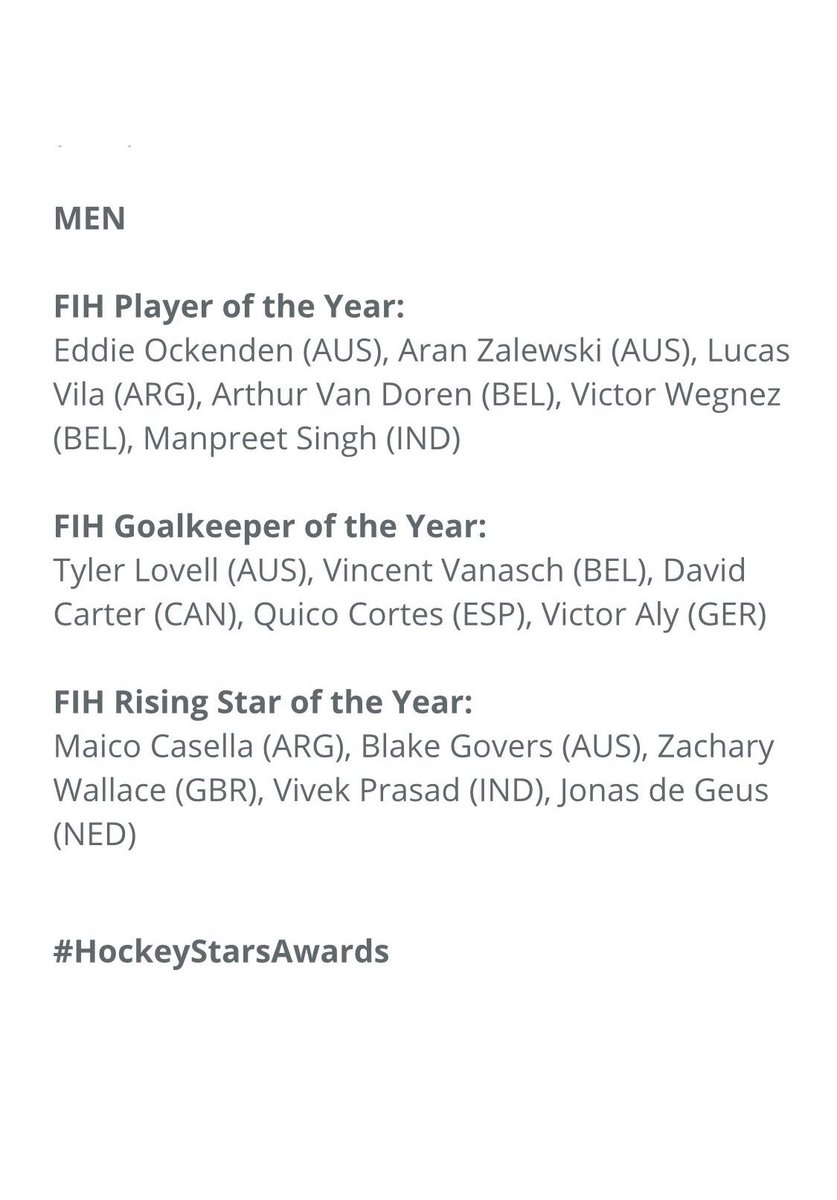 MEN

FIH Player of the Year:
Eddie Ockenden (AUS), Aran Zalewski (AUS), Lucas Vila (ARG), Arthur Van Doren (BEL), Victor Wegnez (BEL), Manpreet Singh (IND)

FIH Goalkeeper of the Year:
Tyler Lovell (AUS), Vincent Vanasch (BEL), David Carter (CAN), Quico Cortes (ESP), Victor Aly (GER)

FIH Rising Star of the Year:
Maico Casella (ARG), Blake Govers (AUS), Zachary Wallace (GBR), Vivek Prasad (IND), Jonas de Geus (NED)

#HockeyStarsAwards